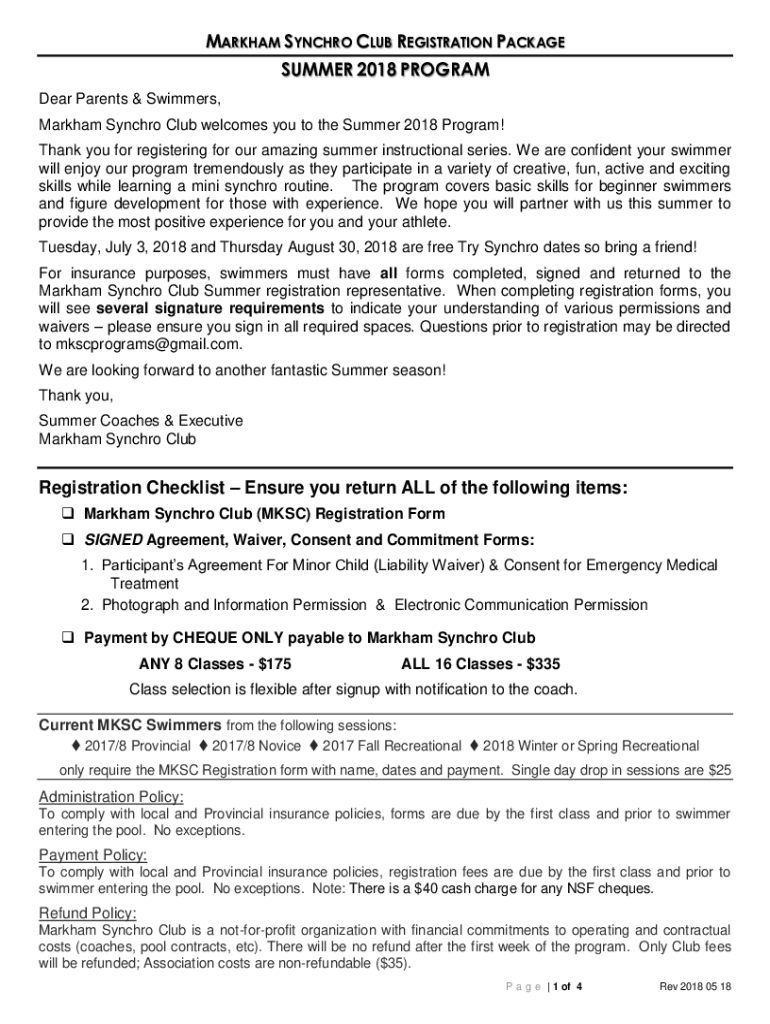 MARKHAM SYNCHRO CLUB REGISTRATION PACKAGE

SUMMER 2018 PROGRAM

Dear Parents & Swimmers,

Markham Synchro Club welcomes you to the Summer 2018 Program!

Thank you for registering for our amazing summer instructional series. We are confident your swimmer will enjoy our program tremendously as they participate in a variety of creative, fun, active and exciting skills while learning a mini synchro routine. The program covers basic skills for beginner swimmers and figure development for those with experience. We hope you will partner with us this summer to provide the most positive experience for you and your athlete.

Tuesday, July 3, 2018 and Thursday August 30, 2018 are free Try Synchro dates so bring a friend!

For insurance purposes, swimmers must have all forms completed, signed and returned to the Markham Synchro Club Summer registration representative. When completing registration forms, you will see several signature requirements to indicate your understanding of various permissions and waivers – please ensure you sign in all required spaces. Questions prior to registration may be directed to mkscprograms@gmail.com.

We are looking forward to another fantastic Summer season!

Thank you,

Summer Coaches & Executive
Markham Synchro Club

Registration Checklist – Ensure you return ALL of the following items:

❑ Markham Synchro Club (MKSC) Registration Form

❑ SIGNED Agreement, Waiver, Consent and Commitment Forms:

1. Participant's Agreement For Minor Child (Liability Waiver) & Consent for Emergency Medical Treatment
2. Photograph and Information Permission & Electronic Communication Permission

❑ Payment by CHEQUE ONLY payable to Markham Synchro Club

ANY 8 Classes - $175 ALL 16 Classes - $335

Class selection is flexible after signup with notification to the coach.

Current MKSC Swimmers from the following sessions:

♦ 2017/8 Provincial ♦ 2017/8 Novice ♦ 2017 Fall Recreational ♦ 2018 Winter or Spring Recreational

only require the MKSC Registration form with name, dates and payment. Single day drop in sessions are $25

Administration Policy:
To comply with local and Provincial insurance policies, forms are due by the first class and prior to swimmer entering the pool. No exceptions.

Payment Policy:
To comply with local and Provincial insurance policies, registration fees are due by the first class and prior to swimmer entering the pool. No exceptions. Note: There is a $40 cash charge for any NSF cheques.

Refund Policy:
Markham Synchro Club is a not-for-profit organization with financial commitments to operating and contractual costs (coaches, pool contracts, etc). There will be no refund after the first week of the program. Only Club fees will be refunded; Association costs are non-refundable ($35).

Page | 1 of 4 Rev 2018 05 18